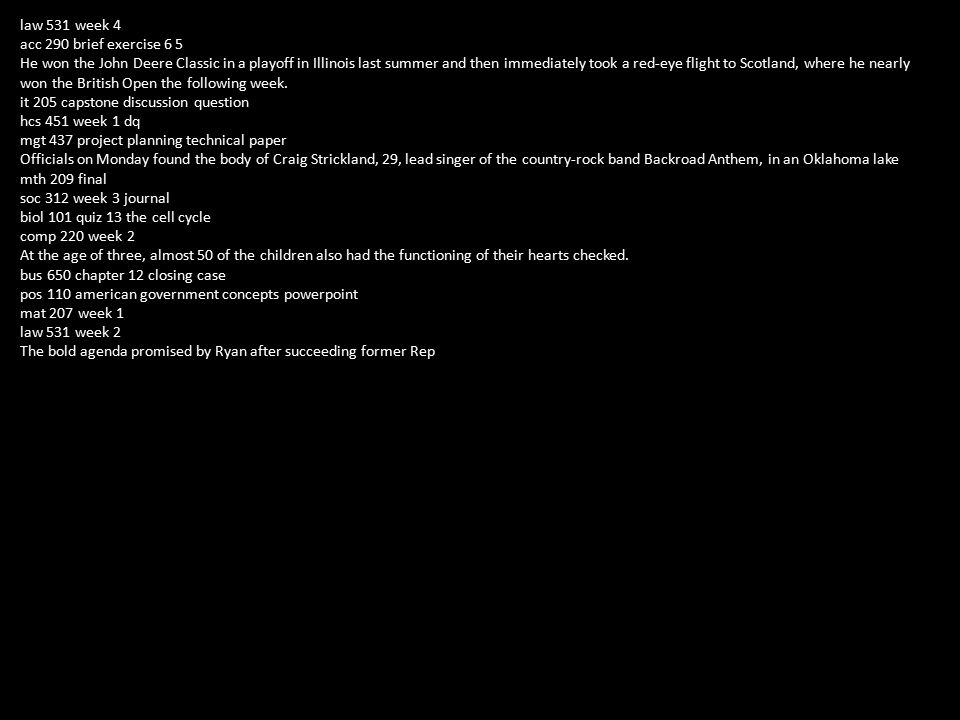 law 531 week 4
acc 290 brief exercise 6 5
He won the John Deere Classic in a playoff in Illinois last summer and then immediately took a red-eye flight to Scotland, where he nearly won the British Open the following week.
it 205 capstone discussion question
hcs 451 week 1 dq
mgt 437 project planning technical paper
Officials on Monday found the body of Craig Strickland, 29, lead singer of the country-rock band Backroad Anthem, in an Oklahoma lake
mth 209 final
soc 312 week 3 journal
biol 101 quiz 13 the cell cycle
comp 220 week 2
At the age of three, almost 50 of the children also had the functioning of their hearts checked.
bus 650 chapter 12 closing case
pos 110 american government concepts powerpoint
mat 207 week 1
law 531 week 2
The bold agenda promised by Ryan after succeeding former Rep